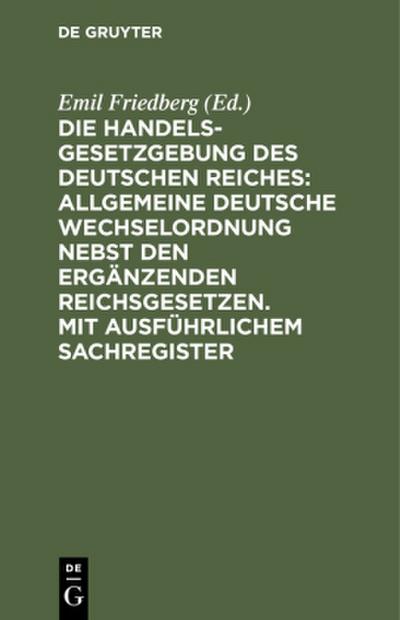 DE GRUYTER

Emil Friedberg (Ed.)

DIE HANDELSGESETZGEBUNG DES DEUTSCHEN REICHES: ALLGEMEINE DEUTSCHE WECHSELORDNUNG NEBST DEN ERGÄNZENDEN REICHSGESETZEN. MIT AUSFÜHRLICHEM SACHREGISTER

DE
G